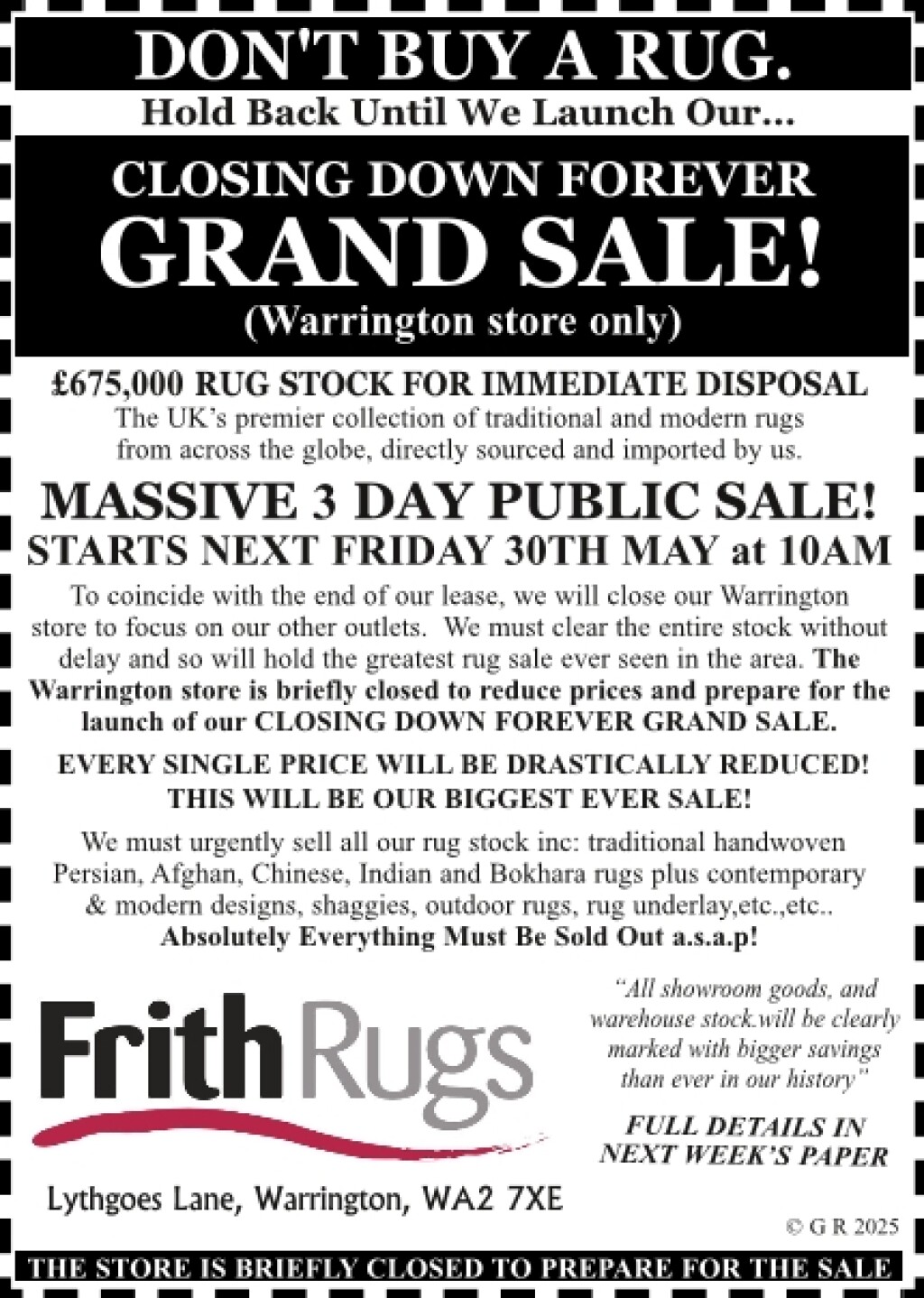 DON'T BUY A RUG.

Hold Back Until We Launch Our...

CLOSING DOWN FOREVER
GRAND SALE!
(Warrington store only)

£675,000 RUG STOCK FOR IMMEDIATE DISPOSAL

The UK's premier collection of traditional and modern rugs from across the globe, directly sourced and imported by us.

MASSIVE 3 DAY PUBLIC SALE!
STARTS NEXT FRIDAY 30TH MAY at 10AM

To coincide with the end of our lease, we will close our Warrington store to focus on our other outlets. We must clear the entire stock without delay and so will hold the greatest rug sale ever seen in the area. The Warrington store is briefly closed to reduce prices and prepare for the launch of our CLOSING DOWN FOREVER GRAND SALE.

EVERY SINGLE PRICE WILL BE DRASTICALLY REDUCED!
THIS WILL BE OUR BIGGEST EVER SALE!

We must urgently sell all our rug stock inc: traditional handwoven Persian, Afghan, Chinese, Indian and Bokhara rugs plus contemporary & modern designs, shaggies, outdoor rugs, rug underlay,etc.,etc..
Absolutely Everything Must Be Sold Out a.s.a.p!

Frith Rugs

Lythgoes Lane, Warrington, WA2 7XE

"All showroom goods, and warehouse stock.will be clearly marked with bigger savings than ever in our history"

FULL DETAILS IN NEXT WEEK'S PAPER

© G R 2025

THE STORE IS BRIEFLY CLOSED TO PREPARE FOR THE SALE